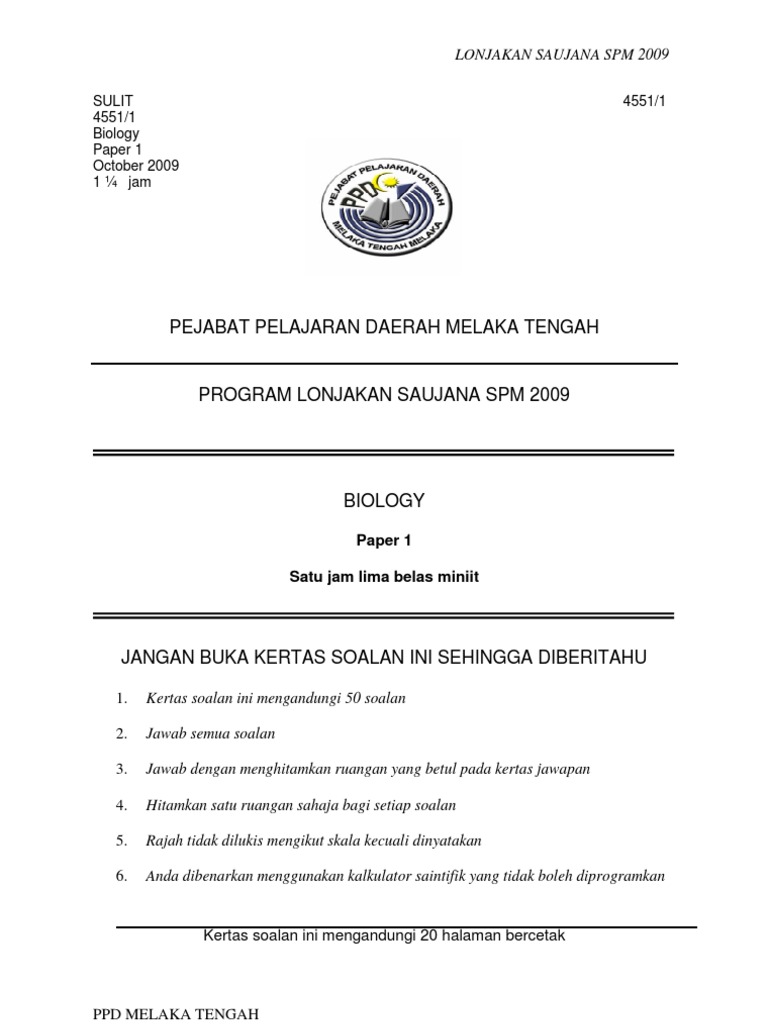 LONJAKAN SAUJANA SPM 2009

SULIT
4551/1
Biology
Paper 1
October 2009
1 ¼ jam

4551/1

PEJABAT PELAJARAN DAERAH
PPD
MELAKA TENGAH MELAKA

PEJABAT PELAJARAN DAERAH MELAKA TENGAH

PROGRAM LONJAKAN SAUJANA SPM 2009

BIOLOGY

Paper 1

Satu jam lima belas miniit

JANGAN BUKA KERTAS SOALAN INI SEHINGGA DIBERITAHU

1. Kertas soalan ini mengandungi 50 soalan

2. Jawab semua soalan

3. Jawab dengan menghitamkan ruangan yang betul pada kertas jawapan

4. Hitamkan satu ruangan sahaja bagi setiap soalan

5. Rajah tidak dilukis mengikut skala kecuali dinyatakan

6. Anda dibenarkan menggunakan kalkulator saintifik yang tidak boleh diprogramkan

Kertas soalan ini mengandungi 20 halaman bercetak

PPD MELAKA TENGAH